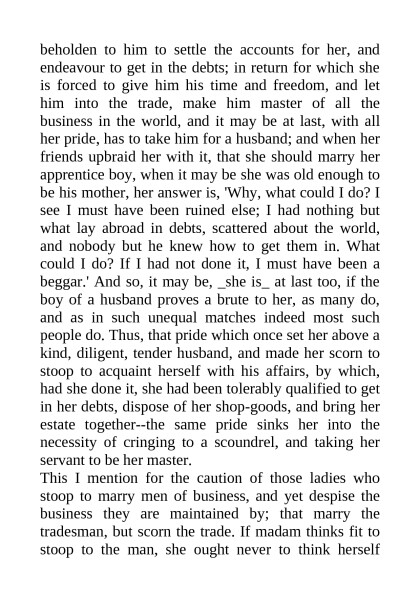 beholden to him to settle the accounts for her, and endeavour to get in the debts; in return for which she is forced to give him his time and freedom, and let him into the trade, make him master of all the business in the world, and it may be at last, with all her pride, has to take him for a husband; and when her friends upbraid her with it, that she should marry her apprentice boy, when it may be she was old enough to be his mother, her answer is, 'Why, what could I do? I see I must have been ruined else; I had nothing but what lay abroad in debts, scattered about the world, and nobody but he knew how to get them in. What could I do? If I had not done it, I must have been a beggar.' And so, it may be, _she is_ at last too, if the boy of a husband proves a brute to her, as many do, and as in such unequal matches indeed most such people do. Thus, that pride which once set her above a kind, diligent, tender husband, and made her scorn to stoop to acquaint herself with his affairs, by which, had she done it, she had been tolerably qualified to get in her debts, dispose of her shop-goods, and bring her estate together--the same pride sinks her into the necessity of cringing to a scoundrel, and taking her servant to be her master.

This I mention for the caution of those ladies who stoop to marry men of business, and yet despise the business they are maintained by; that marry the tradesman, but scorn the trade. If madam thinks fit to stoop to the man, she ought never to think herself